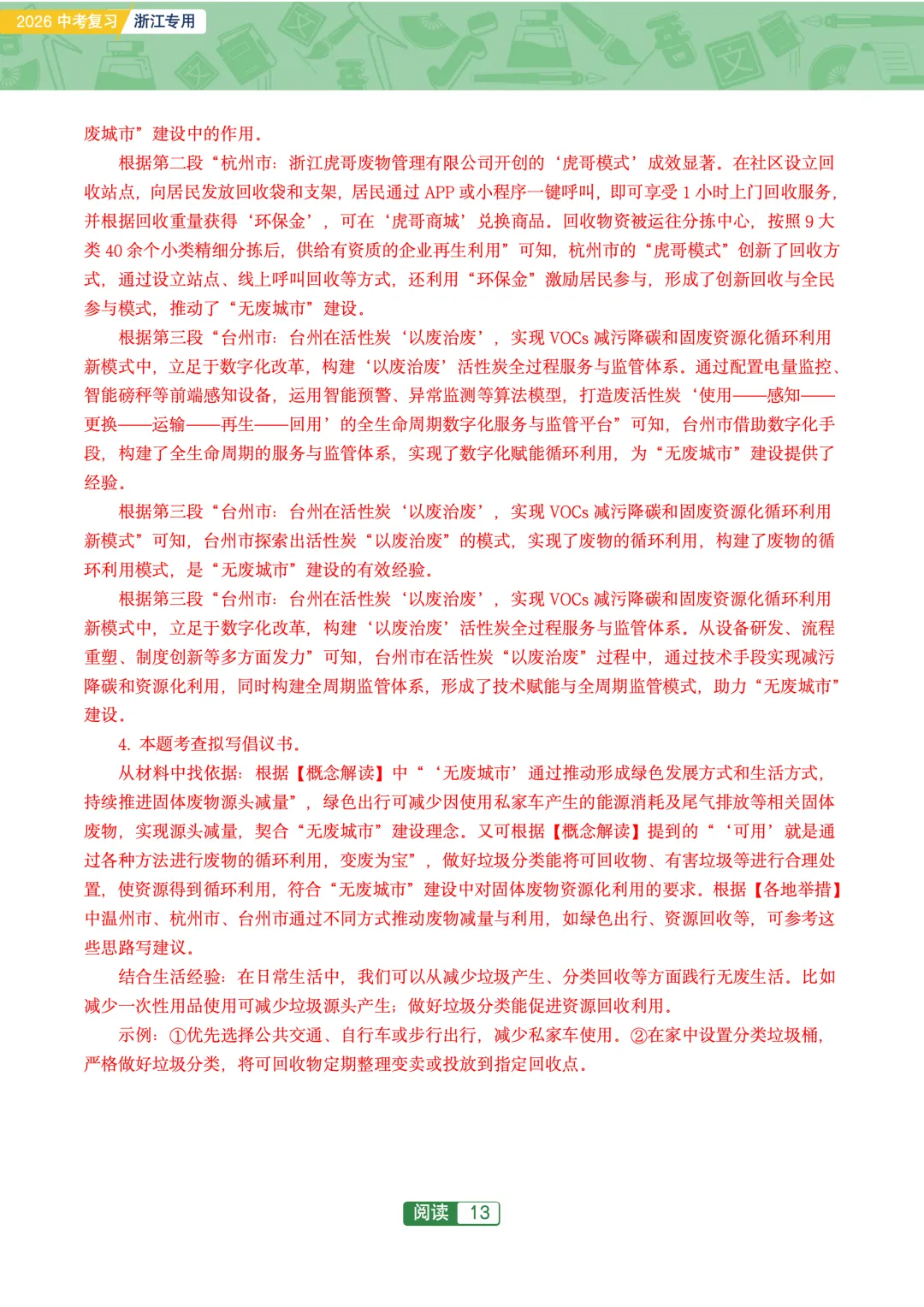 2026 中考复习 浙江专用

废城市”建设中的作用。

根据第二段“杭州市：浙江虎哥废物管理有限公司开创的‘虎哥模式’成效显著。在社区设立回收站点，向居民发放回收袋和支架，居民通过 APP 或小程序一键呼叫，即可享受 1 小时上门回收服务，并根据回收重量获得‘环保金’，可在‘虎哥商城’兑换商品。回收物资被运往分拣中心，按照 9 大类 40 余个小类精细分拣后，供给有资质的企业再生利用”可知，杭州市的“虎哥模式”创新了回收方式，通过设立站点、线上呼叫回收等方式，还利用“环保金”激励居民参与，形成了创新回收与全民参与模式，推动了“无废城市”建设。

根据第三段“台州市：台州在活性炭‘以废治废’，实现 VOCs 减污降碳和固废资源化循环利用新模式中，立足于数字化改革，构建‘以废治废’活性炭全过程服务与监管体系。通过配置电量监控、智能磅秤等前端感知设备，运用智能预警、异常监测等算法模型，打造废活性炭‘使用——感知——更换——运输——再生——回用’的全生命周期数字化服务与监管平台”可知，台州市借助数字化手段，构建了全生命周期的服务与监管体系，实现了数字化赋能循环利用，为“无废城市”建设提供了经验。

根据第三段“台州市：台州在活性炭‘以废治废’，实现 VOCs 减污降碳和固废资源化循环利用新模式”可知，台州市探索出活性炭“以废治废”的模式，实现了废物的循环利用，构建了废物的循环利用模式，是“无废城市”建设的有效经验。

根据第三段“台州市：台州在活性炭‘以废治废’，实现 VOCs 减污降碳和固废资源化循环利用新模式中，立足于数字化改革，构建‘以废治废’活性炭全过程服务与监管体系。从设备研发、流程重塑、制度创新等多方面发力”可知，台州市在活性炭“以废治废”过程中，通过技术手段实现减污降碳和资源化利用，同时构建全周期监管体系，形成了技术赋能与全周期监管模式，助力“无废城市”建设。

4. 本题考查拟写倡议书。

从材料中找依据：根据【概念解读】中“‘无废城市’通过推动形成绿色发展方式和生活方式，持续推进固体废物源头减量”，绿色出行可减少因使用私家车产生的能源消耗及尾气排放等相关固体废物，实现源头减量，契合“无废城市”建设理念。又可根据【概念解读】提到的“‘可用’就是通过各种方法进行废物的循环利用，变废为宝”，做好垃圾分类能将可回收物、有害垃圾等进行合理处置，使资源得到循环利用，符合“无废城市”建设中对固体废物资源化利用的要求。根据【各地举措】中温州市、杭州市、台州市通过不同方式推动废物减量与利用，如绿色出行、资源回收等，可参考这些思路写建议。

结合生活经验：在日常生活中，我们可以从减少垃圾产生、分类回收等方面践行无废生活。比如减少一次性用品使用可减少垃圾源头产生；做好垃圾分类能促进资源回收利用。

示例：①优先选择公共交通、自行车或步行出行，减少私家车使用。②在家中设置分类垃圾桶，严格做好垃圾分类，将可回收物定期整理变卖或投放到指定回收点。

阅读 13